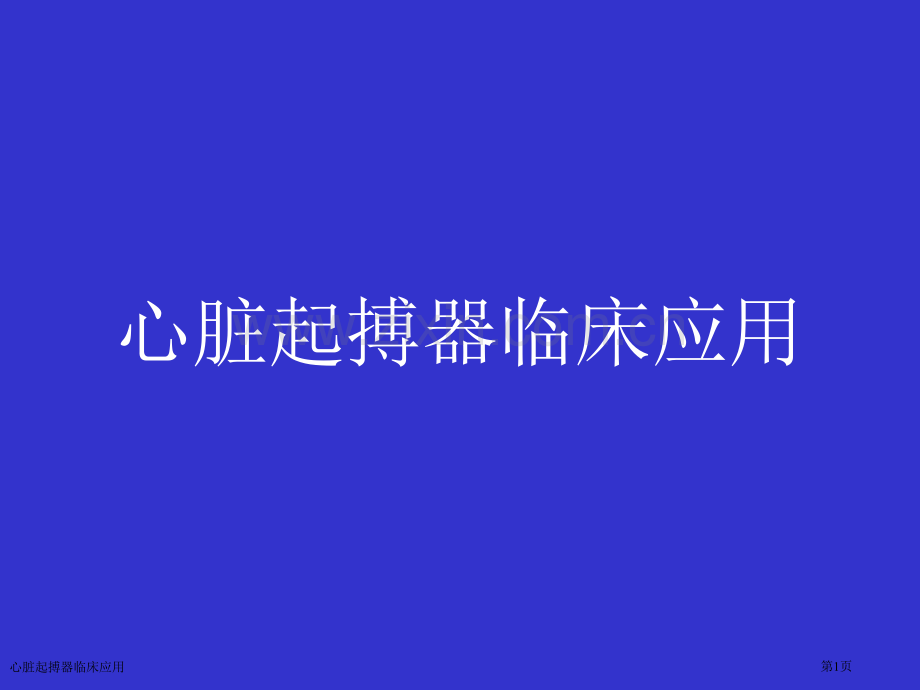 心脏起搏器临床应用

心脏起搏器临床应用

第1页